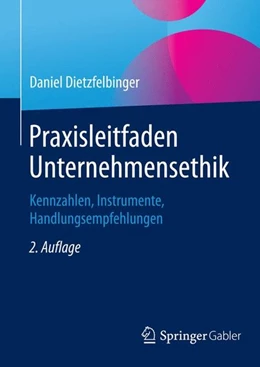 Daniel Dietzfelbinger

Praxisleitfaden Unternehmensethik

Kennzahlen, Instrumente, Handlungsempfehlungen

2. Auflage

Springer Gabler